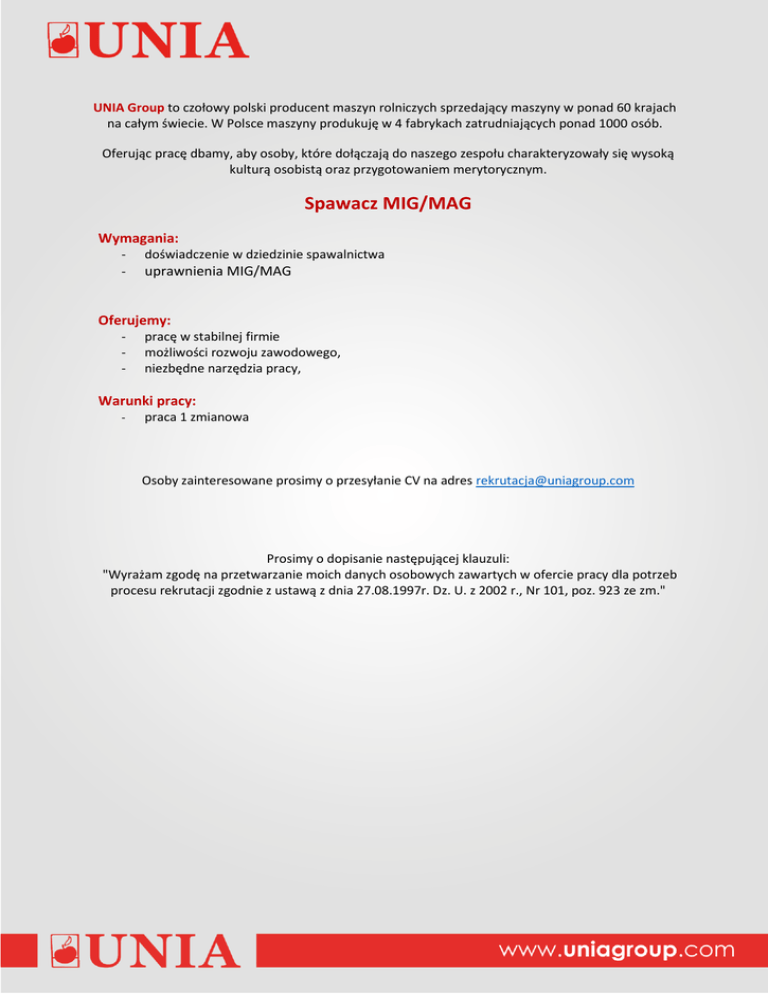 UNIA

UNIA Group to czołowy polski producent maszyn rolniczych sprzedający maszyny w ponad 60 krajach na całym świecie. W Polsce maszyny produkuję w 4 fabrykach zatrudniających ponad 1000 osób.

Oferując pracę dbamy, aby osoby, które dołączają do naszego zespołu charakteryzowały się wysoką kulturą osobistą oraz przygotowaniem merytorycznym.

Spawacz MIG/MAG

Wymagania:
- doświadczenie w dziedzinie spawalnictwa
- uprawnienia MIG/MAG

Oferujemy:
- pracę w stabilnej firmie
- możliwości rozwoju zawodowego,
- niezbędne narzędzia pracy,

Warunki pracy:
- praca 1 zmianowa

Osoby zainteresowane prosimy o przesyłanie CV na adres rekrutacja@uniagroup.com

Prosimy o dopisanie następującej klauzuli:
"Wyrażam zgodę na przetwarzanie moich danych osobowych zawartych w ofercie pracy dla potrzeb procesu rekrutacji zgodnie z ustawą z dnia 27.08.1997r. Dz. U. z 2002 r., Nr 101, poz. 923 ze zm."

UNIA

www.uniagroup.com